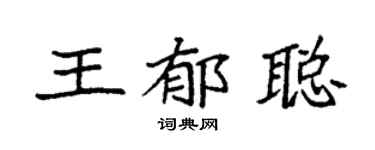 王郁聪

词典网